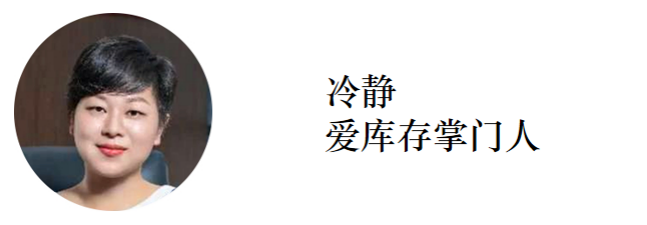 冷静
爱库存掌门人